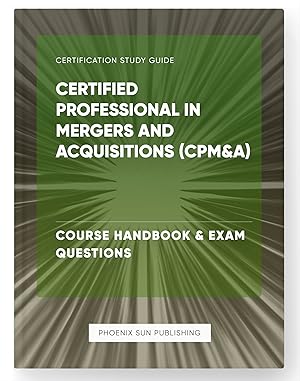 CERTIFICATION STUDY GUIDE

CERTIFIED PROFESSIONAL IN MERGERS AND ACQUISITIONS (CPM&A)

COURSE HANDBOOK & EXAM QUESTIONS

PHOENIX SUN PUBLISHING